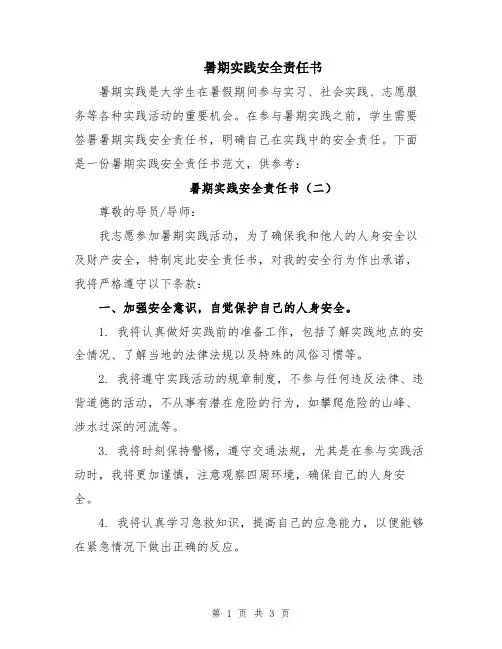 暑期实践安全责任书

暑期实践是大学生在暑假期间参与实习、社会实践、志愿服务等各种实践活动的重要机会。在参与暑期实践之前，学生需要签署暑期实践安全责任书，明确自己在实践中的安全责任。下面是一份暑期实践安全责任书范文，供参考：

暑期实践安全责任书（二）

尊敬的导员/导师：

我志愿参加暑期实践活动，为了确保我和他人的人身安全以及财产安全，特制定此安全责任书，对我的安全行为作出承诺，我将严格遵守以下条款：

一、加强安全意识，自觉保护自己的人身安全。

1. 我将认真做好实践前的准备工作，包括了解实践地点的安全情况、了解当地的法律法规以及特殊的风俗习惯等。

2. 我将遵守实践活动的规章制度，不参与任何违反法律、违背道德的活动，不从事有潜在危险的行为，如攀爬危险的山峰、涉水过深的河流等。

3. 我将时刻保持警惕，遵守交通法规，尤其是在参与实践活动时，我将更加谨慎，注意观察四周环境，确保自己的人身安全。

4. 我将认真学习急救知识，提高自己的应急能力，以便能够在紧急情况下做出正确的反应。

第 1 页 共 3 页